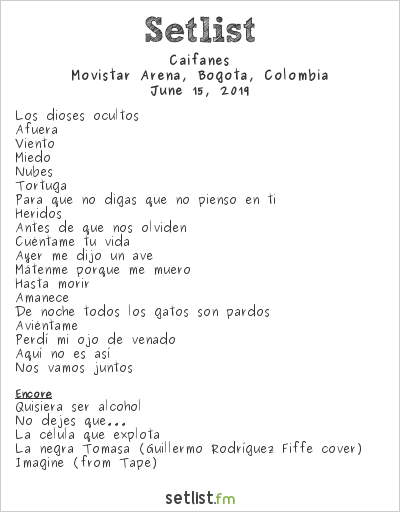 Setlist

Caifanes
Movistar Arena, Bogota, Colombia
June 15, 2019

Los dioses ocultos
Afuera
Viento
Miedo
Nubes
Tortuga
Para que no digas que no pienso en ti
Heridos
Antes de que nos olviden
Cuéntame tu vida
Ayer me dijo un ave
Mátenme porque me muero
Hasta morir
Amanece
De noche todos los gatos son pardos
Aviéntame
Perdí mi ojo de venado
Aquí no es así
Nos vamos juntos

Encore
Quisiera ser alcohol
No dejes que...
La célula que explota
La negra Tomasa (Guillermo Rodríguez Fiffe cover)
Imagine (from Tape)

setlist.fm